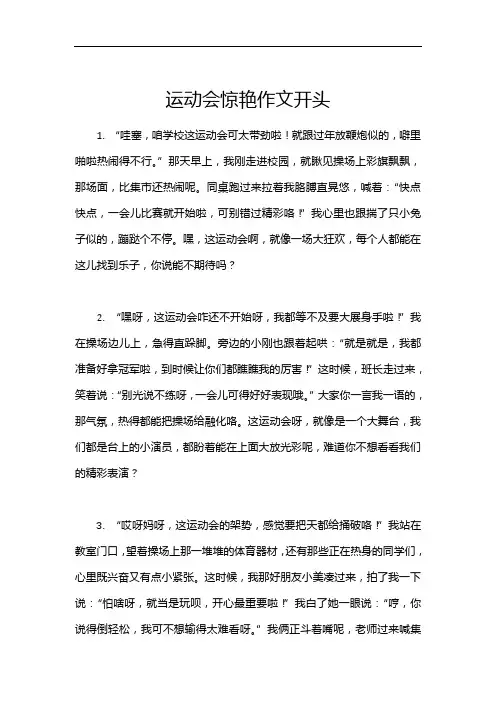 运动会惊艳作文开头

1. “哇塞，咱学校这运动会可太带劲啦！就跟过年放鞭炮似的，噼里啪啦热闹得不行。”那天早上，我刚走进校园，就瞅见操场上彩旗飘飘，那场面，比集市还热闹呢。同桌跑过来拉着我胳膊直晃悠，喊着：“快点快点，一会儿比赛就开始啦，可别错过精彩咯！”我心里也跟揣了只小兔子似的，蹦跶个不停。嘿，这运动会啊，就像一场大狂欢，每个人都能在这儿找到乐子，你说能不期待吗？

2. “嘿呀，这运动会咋还不开始呀，我都等不及要大展身手啦！”我在操场边儿上，急得直跺脚。旁边的小刚也跟着起哄：“就是就是，我都准备好拿冠军啦，到时候让你们都瞧瞧我的厉害！”这时候，班长走过来，笑着说：“别光说不练呀，一会儿可得好好表现哦。”大家你一言我一语的，那气氛，热得都能把操场给融化咯。这运动会呀，就像是一个大舞台，我们都是台上的小演员，都盼着能在上面大放光彩呢，难道你不想看看我们的精彩表演？

3. “哎呀妈呀，这运动会的架势，感觉要把天都给捅破咯！”我站在教室门口，望着操场上那一堆堆的体育器材，还有那些正在热身的同学们，心里既兴奋又有点小紧张。这时候，我那好朋友小美凑过来，拍了我一下说：“怕啥呀，就当是玩呗，开心最重要啦！”我白了她一眼说：“哼，你说得倒轻松，我可不想输得太难看呀。”我俩正斗着嘴呢，老师过来喊集